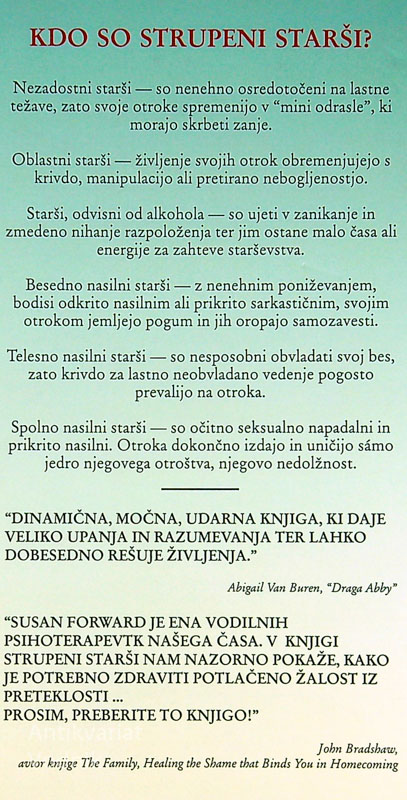 KDO SO STRUPENI STARŠI?

Nezadostni starši — so nenehno osredotočeni na lastne težave, zato svoje otroke spremenijo v "mini odrasle", ki morajo skrbeti zanje.

Oblastni starši — življenje svojih otrok obremenjujejo s krivdo, manipulacijo ali pretirano nebogljenostjo.

Starši, odvisni od alkohola — so ujeti v zanikanje in zmedeno nihanje razpoloženja ter jim ostane malo časa ali energije za zahteve starševstva.

Besedno nasilni starši — z nenehnim poniževanjem, bodisi odkrito nasilnim ali prikrito sarkastičnim, svojim otrokom jemljejo pogum in jih oropajo samozavesti.

Telesno nasilni starši — so nesposobni obvladati svoj bes, zato krivdo za lastno neobvladano vedenje pogosto prevalijo na otroka.

Spolno nasilni starši — so očitno seksualno napadalni in prikrito nasilni. Otroka dokončno izdajo in uničijo sámo jedro njegovega otroštva, njegovo nedolžnost.

"DINAMIČNA, MOČNA, UDARNA KNJIGA, KI DAJE VELIKO UPANJA IN RAZUMEVANJA TER LAHKO DOBESEDNO REŠUJE ŽIVLJENJA."

Abigail Van Buren, "Draga Abby"

"SUSAN FORWARD JE ENA VODILNIH PSIHOTERAPEVTK NAŠEGA ČASA. V KNJIGI STRUPENI STARŠI NAM NAZORNO POKAŽE, KAKO JE POTREBNO ZDRAVITI POTLAČENO ŽALOST IZ PRETEKLOSTI ...
PROSIM, PREBERITE TO KNJIGO!"

John Bradshaw,
avtor knjige The Family, Healing the Shame that Binds You in Homecoming

Antikvariat